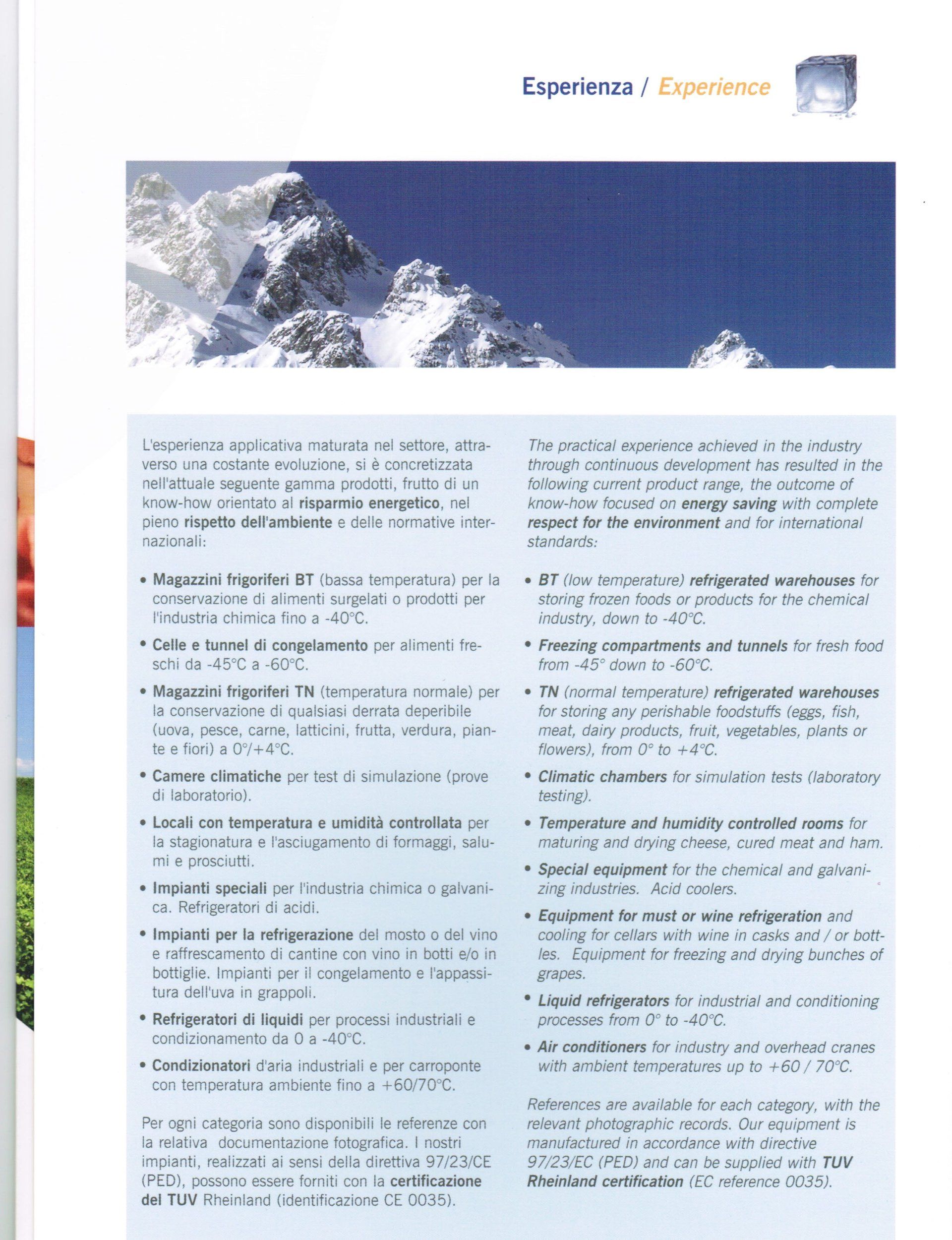 Esperienza / Experience

L'esperienza applicativa maturata nel settore, attraverso una costante evoluzione, si è concretizzata nell'attuale seguente gamma prodotti, frutto di un know-how orientato al risparmio energetico, nel pieno rispetto dell'ambiente e delle normative internazionali:

• Magazzini frigoriferi BT (bassa temperatura) per la conservazione di alimenti surgelati o prodotti per l'industria chimica fino a -40°C.
• Celle e tunnel di congelamento per alimenti freschi da -45°C a -60°C.
• Magazzini frigoriferi TN (temperatura normale) per la conservazione di qualsiasi derrata deperibile (uova, pesce, carne, latticini, frutta, verdura, piante e fiori) a 0°/+4°C.
• Camere climatiche per test di simulazione (prove di laboratorio).
• Locali con temperatura e umidità controllata per la stagionatura e l'asciugamento di formaggi, salumi e prosciutti.
• Impianti speciali per l'industria chimica o galvanica. Refrigeratori di acidi.
• Impianti per la refrigerazione del mosto o del vino e raffrescamento di cantine con vino in botti e/o in bottiglie. Impianti per il congelamento e l'appassitura dell'uva in grappoli.
• Refrigeratori di liquidi per processi industriali e condizionamento da 0 a -40°C.
• Condizionatori d'aria industriali e per carroponte con temperatura ambiente fino a +60/70°C.

Per ogni categoria sono disponibili le referenze con la relativa documentazione fotografica. I nostri impianti, realizzati ai sensi della direttiva 97/23/CE (PED), possono essere forniti con la certificazione del TUV Rheinland (identificazione CE 0035).

The practical experience achieved in the industry through continuous development has resulted in the following current product range, the outcome of know-how focused on energy saving with complete respect for the environment and for international standards:

• BT (low temperature) refrigerated warehouses for storing frozen foods or products for the chemical industry, down to -40°C.
• Freezing compartments and tunnels for fresh food from -45° down to -60°C.
• TN (normal temperature) refrigerated warehouses for storing any perishable foodstuffs (eggs, fish, meat, dairy products, fruit, vegetables, plants or flowers), from 0° to +4°C.
• Climatic chambers for simulation tests (laboratory testing).
• Temperature and humidity controlled rooms for maturing and drying cheese, cured meat and ham.
• Special equipment for the chemical and galvanizing industries. Acid coolers.
• Equipment for must or wine refrigeration and cooling for cellars with wine in casks and / or bottles. Equipment for freezing and drying bunches of grapes.
• Liquid refrigerators for industrial and conditioning processes from 0° to -40°C.
• Air conditioners for industry and overhead cranes with ambient temperatures up to +60 / 70°C.

References are available for each category, with the relevant photographic records. Our equipment is manufactured in accordance with directive 97/23/EC (PED) and can be supplied with TUV Rheinland certification (EC reference 0035).